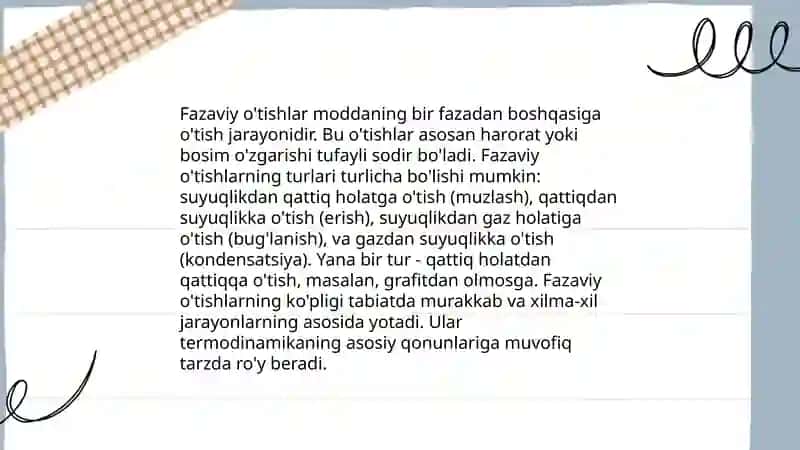 Fazaviy o'tishlar moddaning bir fazadan boshqasiga o'tish jarayonidir. Bu o'tishlar asosan harorat yoki bosim o'zgarishi tufayli sodir bo'ladi. Fazaviy o'tishlarning turlari turlicha bo'lishi mumkin: suyuqlikdan qattiq holatga o'tish (muzlash), qattiqdan suyuqlikka o'tish (erish), suyuqlikdan gaz holatiga o'tish (bug'lanish), va gazdan suyuqlikka o'tish (kondensatsiya). Yana bir tur - qattiq holatdan qattiqqa o'tish, masalan, grafitdan olmosga. Fazaviy o'tishlarning ko'pligi tabiatda murakkab va xilma-xil jarayonlarning asosida yotadi. Ular termodinamikaning asosiy qonunlariga muvofiq tarzda ro'y beradi.